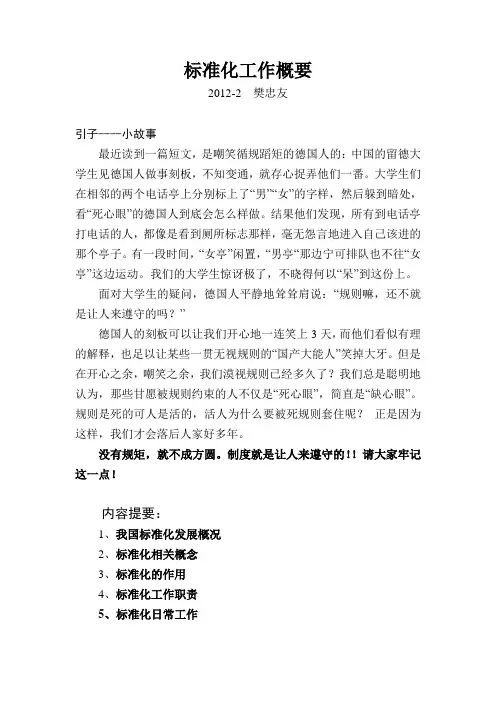 标准化工作概要

2012-2 樊忠友

引子----小故事

最近读到一篇短文，是嘲笑循规蹈矩的德国人的：中国的留德大学生见德国人做事刻板，不知变通，就存心捉弄他们一番。大学生们在相邻的两个电话亭上分别标上了“男”“女”的字样，然后躲到暗处，看“死心眼”的德国人到底会怎么样做。结果他们发现，所有到电话亭打电话的人，都像是看到厕所标志那样，毫无怨言地进入自己该进的那个亭子。有一段时间，“女亭”闲置，“男亭”那边宁可排队也不往“女亭”这边运动。我们的大学生惊讶极了，不晓得何以“呆”到这份上。

面对大学生的疑问，德国人平静地耸耸肩说：“规则嘛，还不就是让人来遵守的吗？”

德国人的刻板可以让我们开心地一连笑上 3 天，而他们看似有理的解释，也足以让某些一贯无视规则的“国产大能人”笑掉大牙。但是在开心之余，嘲笑之余，我们漠视规则已经多久了？我们总是聪明地认为，那些甘愿被规则约束的人不仅是“死心眼”，简直是“缺心眼”。规则是死的可人是活的，活人为什么要被死规则套住呢？ 正是因为这样，我们才会落后人家好多年。

没有规矩，就不成方圆。制度就是让人来遵守的!! 请大家牢记这一点!

内容提要：

1、我国标准化发展概况

2、标准化相关概念

3、标准化的作用

4、标准化工作职责

5、标准化日常工作